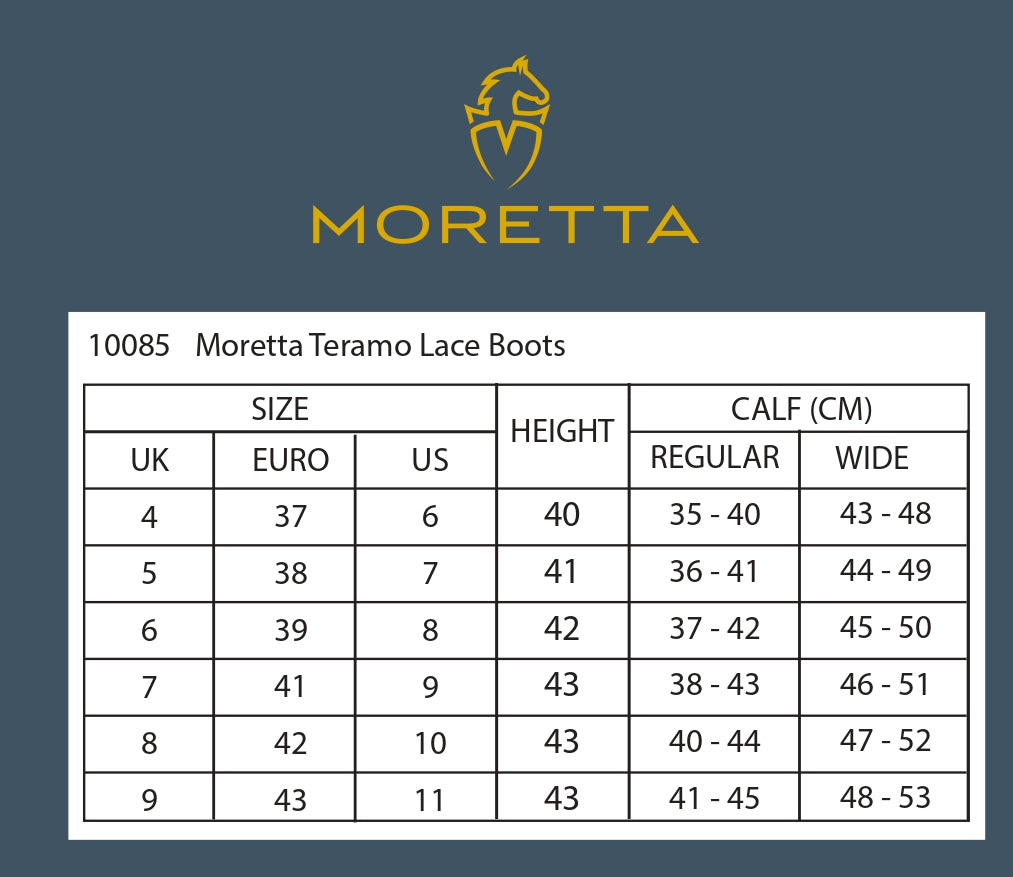 MORETTA

10085 Moretta Teramo Lace Boots

| SIZE | | | HEIGHT | CALF (CM) | |
|---|---|---|---|---|---|
| UK | EURO | US | | REGULAR | WIDE |
| 4 | 37 | 6 | 40 | 35 - 40 | 43 - 48 |
| 5 | 38 | 7 | 41 | 36 - 41 | 44 - 49 |
| 6 | 39 | 8 | 42 | 37 - 42 | 45 - 50 |
| 7 | 41 | 9 | 43 | 38 - 43 | 46 - 51 |
| 8 | 42 | 10 | 43 | 40 - 44 | 47 - 52 |
| 9 | 43 | 11 | 43 | 41 - 45 | 48 - 53 |